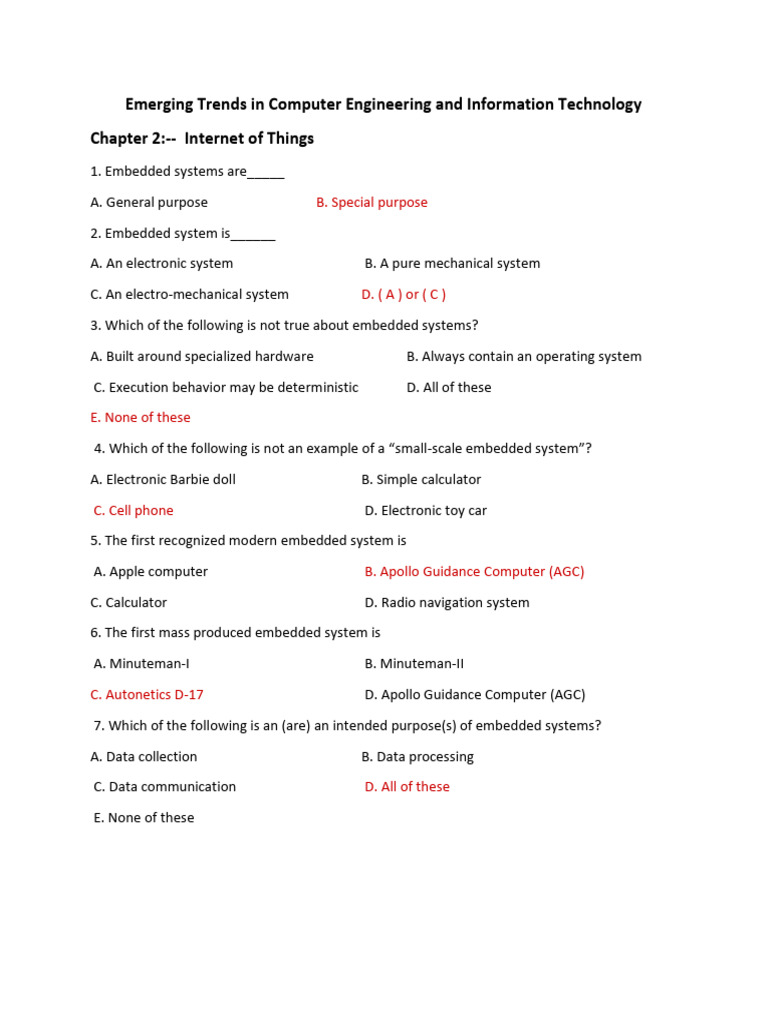 Emerging Trends in Computer Engineering and Information Technology

Chapter 2:-- Internet of Things

1. Embedded systems are_____

A. General purpose B. Special purpose

2. Embedded system is______

A. An electronic system B. A pure mechanical system

C. An electro-mechanical system D. ( A ) or ( C )

3. Which of the following is not true about embedded systems?

A. Built around specialized hardware B. Always contain an operating system

C. Execution behavior may be deterministic D. All of these

E. None of these

4. Which of the following is not an example of a “small-scale embedded system”?

A. Electronic Barbie doll B. Simple calculator

C. Cell phone D. Electronic toy car

5. The first recognized modern embedded system is

A. Apple computer B. Apollo Guidance Computer (AGC)

C. Calculator D. Radio navigation system

6. The first mass produced embedded system is

A. Minuteman-I B. Minuteman-II

C. Autonetics D-17 D. Apollo Guidance Computer (AGC)

7. Which of the following is an (are) an intended purpose(s) of embedded systems?

A. Data collection B. Data processing

C. Data communication D. All of these

E. None of these